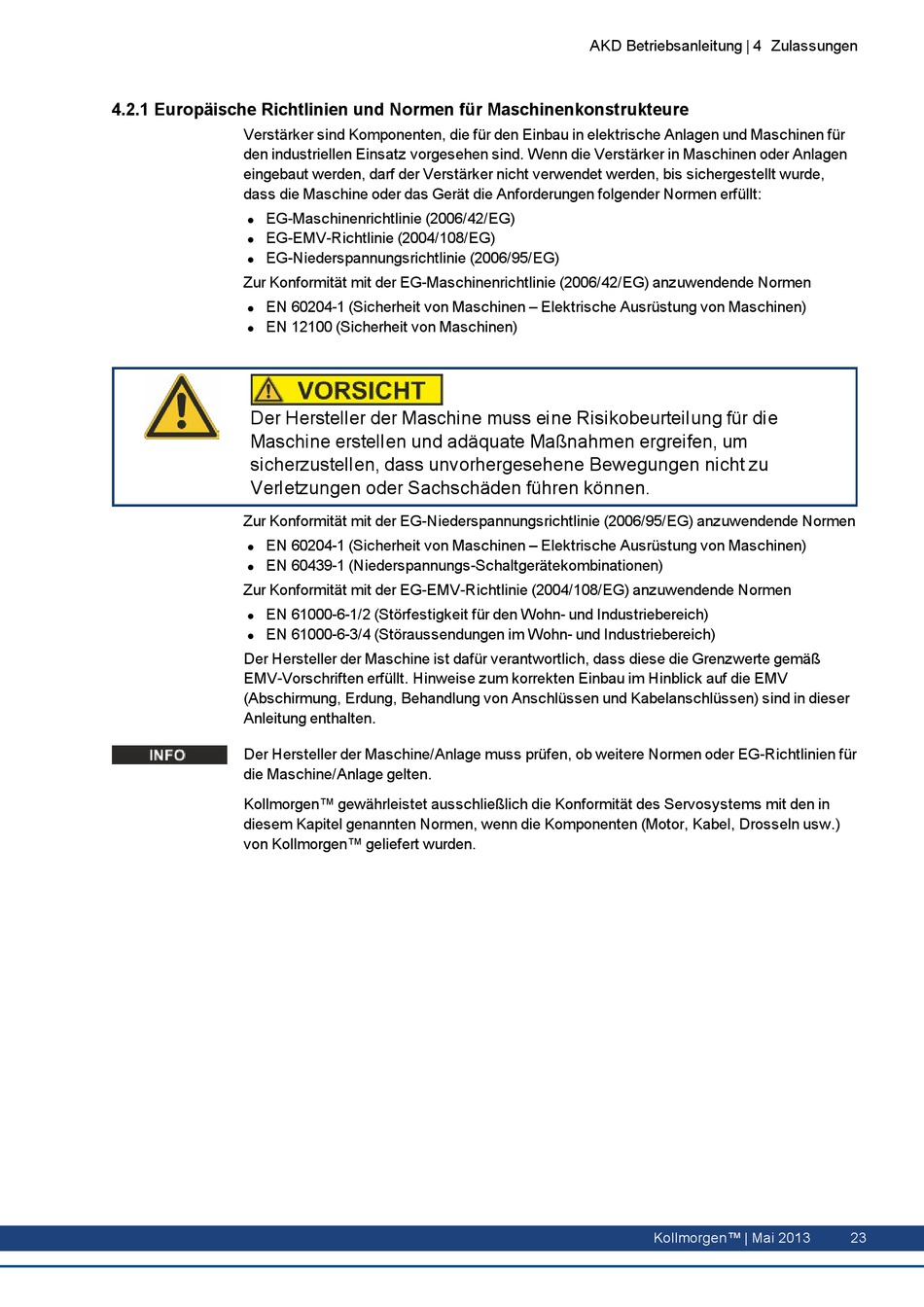 AKD Betriebsanleitung | 4 Zulassungen

4.2.1 Europäische Richtlinien und Normen für Maschinenkonstrukteure

Verstärker sind Komponenten, die für den Einbau in elektrische Anlagen und Maschinen für den industriellen Einsatz vorgesehen sind. Wenn die Verstärker in Maschinen oder Anlagen eingebaut werden, darf der Verstärker nicht verwendet werden, bis sichergestellt wurde, dass die Maschine oder das Gerät die Anforderungen folgender Normen erfüllt:

- EG-Maschinenrichtlinie (2006/42/EG)
- EG-EMV-Richtlinie (2004/108/EG)
- EG-Niederspannungsrichtlinie (2006/95/EG)

Zur Konformität mit der EG-Maschinenrichtlinie (2006/42/EG) anzuwendende Normen

- EN 60204-1 (Sicherheit von Maschinen – Elektrische Ausrüstung von Maschinen)
- EN 12100 (Sicherheit von Maschinen)

VORSICHT

Der Hersteller der Maschine muss eine Risikobeurteilung für die Maschine erstellen und adäquate Maßnahmen ergreifen, um sicherzustellen, dass unvorhergesehene Bewegungen nicht zu Verletzungen oder Sachschäden führen können.

Zur Konformität mit der EG-Niederspannungsrichtlinie (2006/95/EG) anzuwendende Normen

- EN 60204-1 (Sicherheit von Maschinen – Elektrische Ausrüstung von Maschinen)
- EN 60439-1 (Niederspannungs-Schaltgerätekombinationen)

Zur Konformität mit der EG-EMV-Richtlinie (2004/108/EG) anzuwendende Normen

- EN 61000-6-1/2 (Störfestigkeit für den Wohn- und Industriebereich)
- EN 61000-6-3/4 (Störaussendungen im Wohn- und Industriebereich)

Der Hersteller der Maschine ist dafür verantwortlich, dass diese die Grenzwerte gemäß EMV-Vorschriften erfüllt. Hinweise zum korrekten Einbau im Hinblick auf die EMV (Abschirmung, Erdung, Behandlung von Anschlüssen und Kabelanschlüssen) sind in dieser Anleitung enthalten.

INFO

Der Hersteller der Maschine/Anlage muss prüfen, ob weitere Normen oder EG-Richtlinien für die Maschine/Anlage gelten.

Kollmorgen™ gewährleistet ausschließlich die Konformität des Servosystems mit den in diesem Kapitel genannten Normen, wenn die Komponenten (Motor, Kabel, Drosseln usw.) von Kollmorgen™ geliefert wurden.

Kollmorgen™ | Mai 2013 23